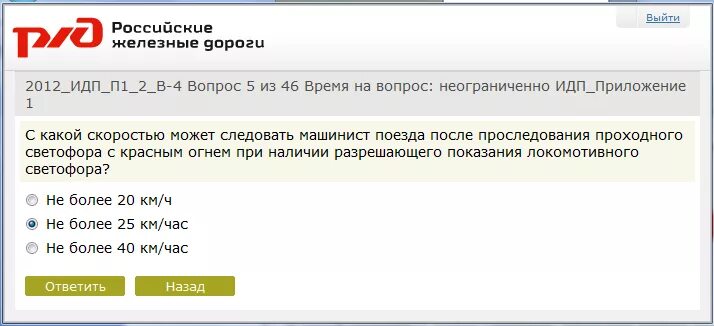 РЖД Российские железные дороги

Выйти

2012_ИДП_П1_2_В-4 Вопрос 5 из 46 Время на вопрос: неограниченно ИДП_Приложение 1

С какой скоростью может следовать машинист поезда после проследования проходного светофора с красным огнем при наличии разрешающего показания локомотивного светофора?

Не более 20 км/ч

Не более 25 км/час

Не более 40 км/час

Ответить

Назад